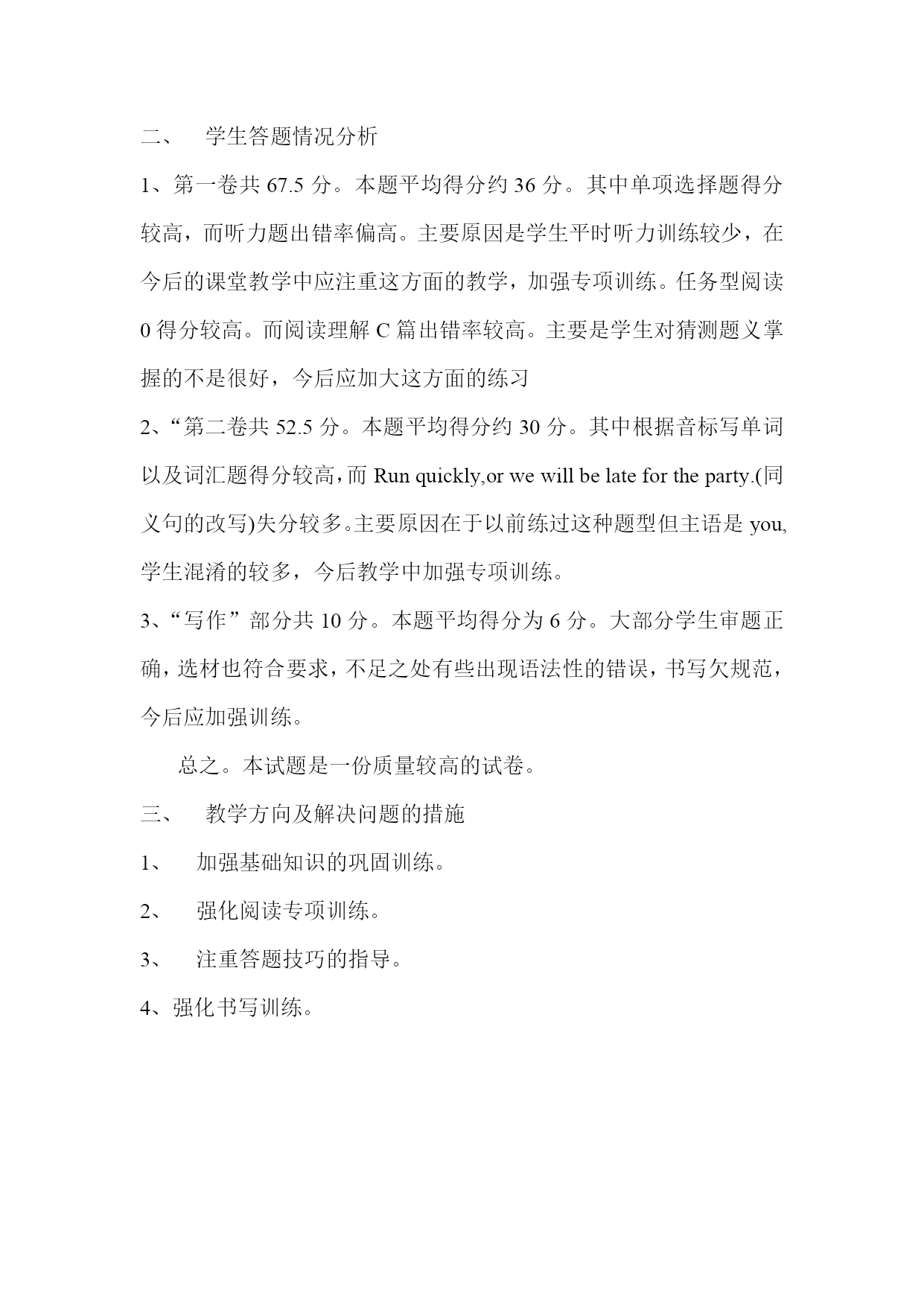 二、 学生答题情况分析

1、第一卷共 67.5 分。本题平均得分约 36 分。其中单项选择题得分较高，而听力题出错率偏高。主要原因是学生平时听力训练较少，在今后的课堂教学中应注重这方面的教学，加强专项训练。任务型阅读 0 得分较高。而阅读理解 C 篇出错率较高。主要是学生对猜测题义掌握的不是很好，今后应加大这方面的练习

2、“第二卷共 52.5 分。本题平均得分约 30 分。其中根据音标写单词以及词汇题得分较高，而 Run quickly,or we will be late for the party.(同义句的改写)失分较多。主要原因在于以前练过这种题型但主语是 you,学生混淆的较多，今后教学中加强专项训练。

3、“写作”部分共 10 分。本题平均得分为 6 分。大部分学生审题正确，选材也符合要求，不足之处有些出现语法性的错误，书写欠规范，今后应加强训练。

总之。本试题是一份质量较高的试卷。

三、 教学方向及解决问题的措施

1、 加强基础知识的巩固训练。

2、 强化阅读专项训练。

3、 注重答题技巧的指导。

4、强化书写训练。